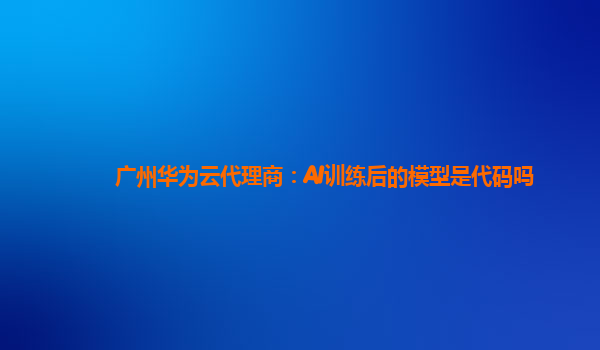 广州华为云代理商：AI训练后的模型是代码吗